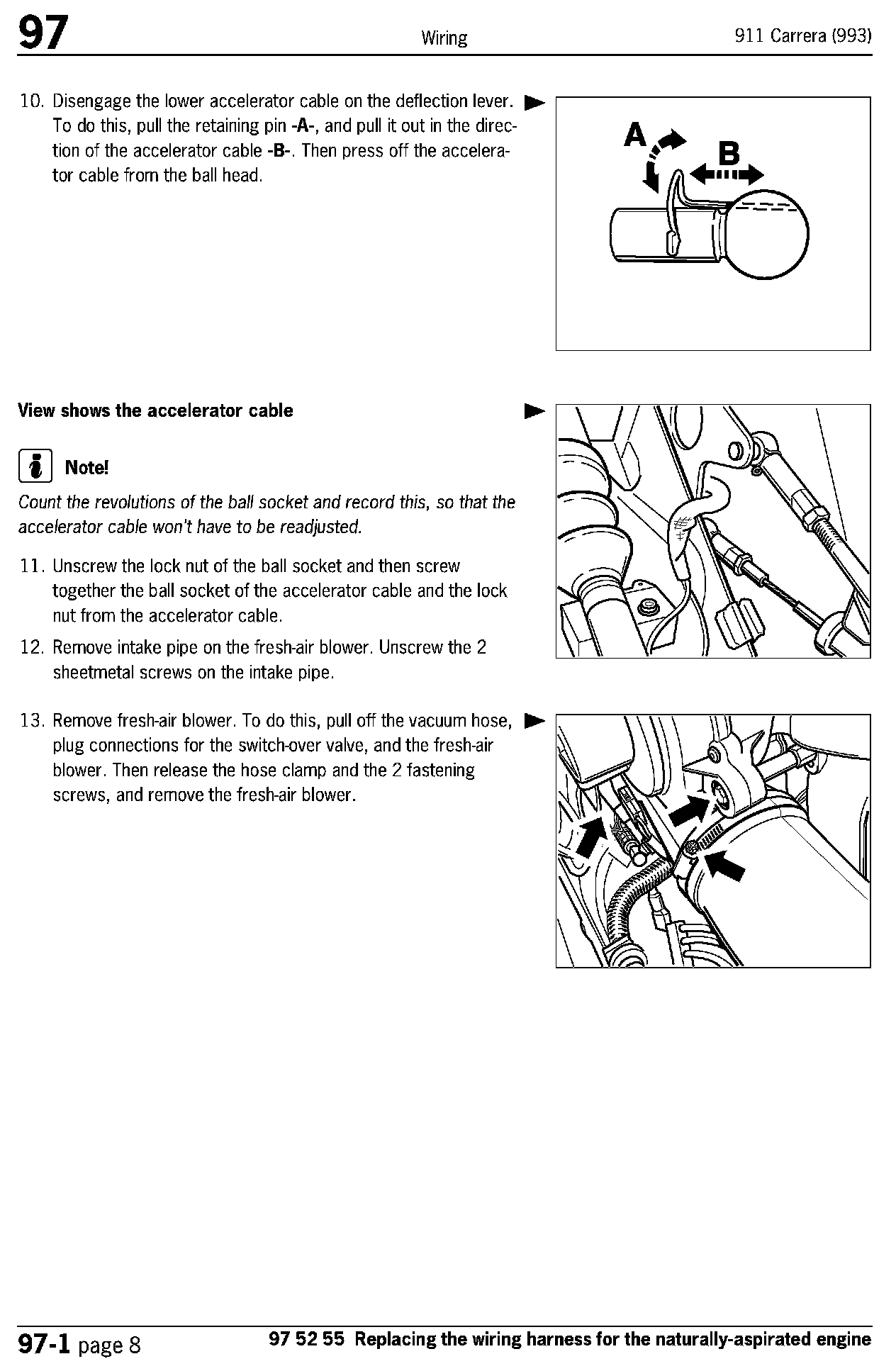 97 Wiring 911 Carrera (993)

10. Disengage the lower accelerator cable on the deflection lever. To do this, pull the retaining pin -A-, and pull it out in the direction of the accelerator cable -B-. Then press off the accelerator cable from the ball head.

A

B

View shows the accelerator cable

Note!

Count the revolutions of the ball socket and record this, so that the accelerator cable won't have to be readjusted.

11. Unscrew the lock nut of the ball socket and then screw together the ball socket of the accelerator cable and the lock nut from the accelerator cable.

12. Remove intake pipe on the fresh-air blower. Unscrew the 2 sheetmetal screws on the intake pipe.

13. Remove fresh-air blower. To do this, pull off the vacuum hose, plug connections for the switch-over valve, and the fresh-air blower. Then release the hose clamp and the 2 fastening screws, and remove the fresh-air blower.

97-1 page 8 97 52 55 Replacing the wiring harness for the naturally-aspirated engine